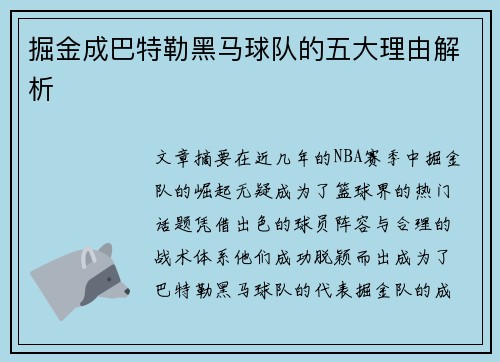 掘金成巴特勒黑马球队的五大理由解析

文章摘要在近几年的NBA赛季中掘金队的崛起无疑成为了篮球界的热门话题凭借出色的球员阵容与合理的战术体系他们成功脱颖而出成为了巴特勒黑马球队的代表掘金队的成